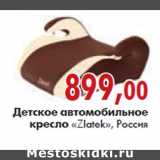 899,00

Детское автомобильное кресло «Zlatek», Россия

Mestoskidki.ru